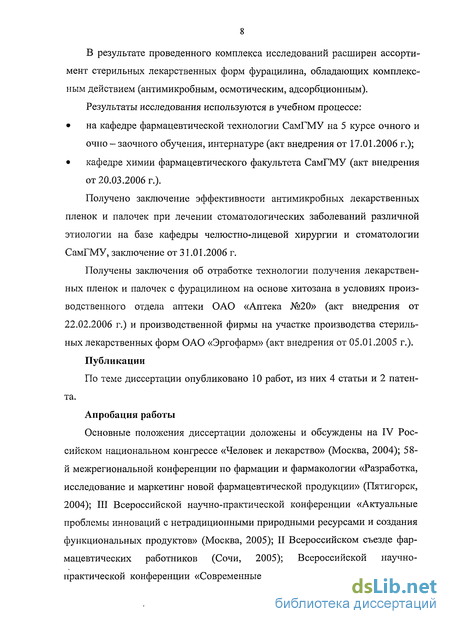 8

В результате проведенного комплекса исследований расширен ассортимент стерильных лекарственных форм фурацилина, обладающих комплексным действием (антимикробным, осмотическим, адсорбционным).

Результаты исследования используются в учебном процессе:

• на кафедре фармацевтической технологии СамГМУ на 5 курсе очного и очно – заочного обучения, интернатуре (акт внедрения от 17.01.2006 г.);

• кафедре химии фармацевтического факультета СамГМУ (акт внедрения от 20.03.2006 г.).

Получено заключение эффективности антимикробных лекарственных пленок и палочек при лечении стоматологических заболеваний различной этиологии на базе кафедры челюстно-лицевой хирургии и стоматологии СамГМУ, заключение от 31.01.2006 г.

Получены заключения об отработке технологии получения лекарственных пленок и палочек с фурацилином на основе хитозана в условиях производственного отдела аптеки ОАО «Аптека №20» (акт внедрения от 22.02.2006 г.) и производственной фирмы на участке производства стерильных лекарственных форм ОАО «Эргофарм» (акт внедрения от 05.01.2005 г.).

Публикации

По теме диссертации опубликовано 10 работ, из них 4 статьи и 2 патента.

Апробация работы

Основные положения диссертации доложены и обсуждены на IV Российском национальном конгрессе «Человек и лекарство» (Москва, 2004); 58-й межрегиональной конференции по фармации и фармакологии «Разработка, исследование и маркетинг новой фармацевтической продукции» (Пятигорск, 2004); III Всероссийской научно-практической конференции «Актуальные проблемы инноваций с нетрадиционными природными ресурсами и создания функциональных продуктов» (Москва, 2005); II Всероссийском съезде фармацевтических работников (Сочи, 2005); Всероссийской научно-практической конференции «Современные

dsLib.net
библиотека диссертаций